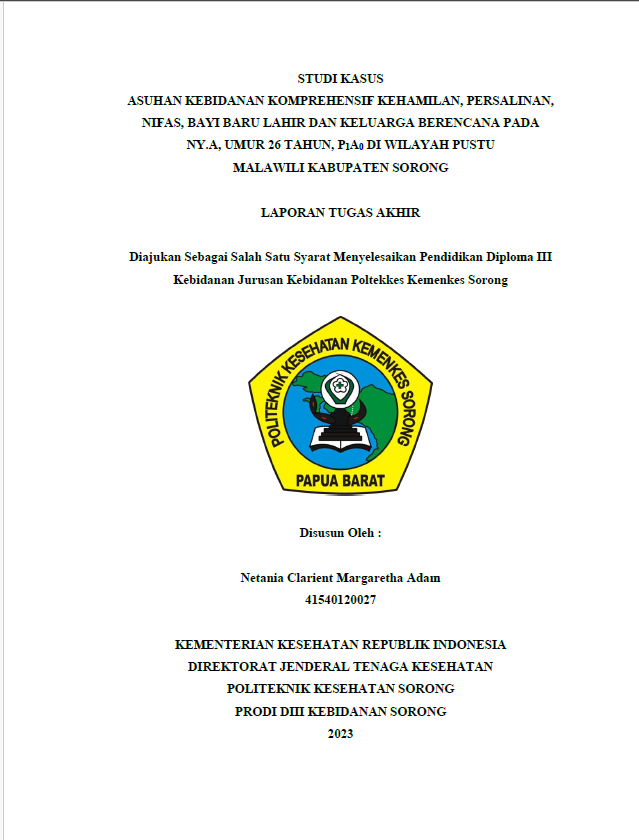 STUDI KASUS
ASUHAN KEBIDANAN KOMPREHENSIF KEHAMILAN, PERSALINAN, NIFAS, BAYI BARU LAHIR DAN KELUARGA BERENCANA PADA NY.A, UMUR 26 TAHUN, $P_1A_0$ DI WILAYAH PUSTU MALAWILI KABUPATEN SORONG

LAPORAN TUGAS AKHIR

Diajukan Sebagai Salah Satu Syarat Menyelesaikan Pendidikan Diploma III Kebidanan Jurusan Kebidanan Poltekkes Kemenkes Sorong

POLITEKNIK KESEHATAN KEMENKES SORONG
PAPUA BARAT

Disusun Oleh :

Netania Clarient Margaretha Adam
41540120027

KEMENTERIAN KESEHATAN REPUBLIK INDONESIA
DIREKTORAT JENDERAL TENAGA KESEHATAN
POLITEKNIK KESEHATAN SORONG
PRODI DIII KEBIDANAN SORONG
2023